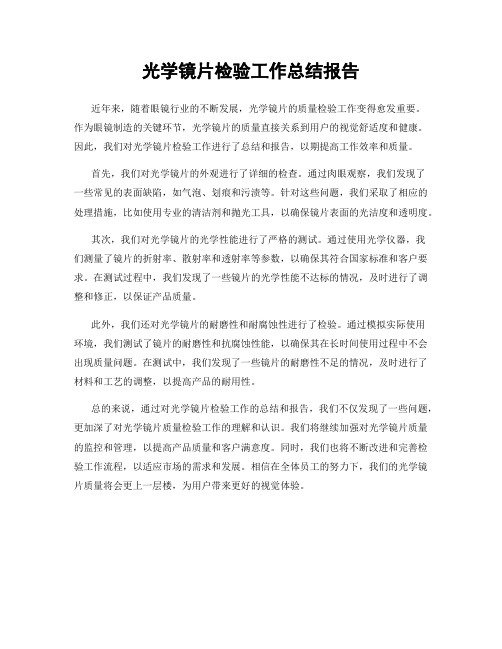 光学镜片检验工作总结报告

近年来，随着眼镜行业的不断发展，光学镜片的质量检验工作变得愈发重要。作为眼镜制造的关键环节，光学镜片的质量直接关系到用户的视觉舒适度和健康。因此，我们对光学镜片检验工作进行了总结和报告，以期提高工作效率和质量。

首先，我们对光学镜片的外观进行了详细的检查。通过肉眼观察，我们发现了一些常见的表面缺陷，如气泡、划痕和污渍等。针对这些问题，我们采取了相应的处理措施，比如使用专业的清洁剂和抛光工具，以确保镜片表面的光洁度和透明度。

其次，我们对光学镜片的光学性能进行了严格的测试。通过使用光学仪器，我们测量了镜片的折射率、散射率和透射率等参数，以确保其符合国家标准和客户要求。在测试过程中，我们发现了一些镜片的光学性能不达标的情况，及时进行了调整和修正，以保证产品质量。

此外，我们还对光学镜片的耐磨性和耐腐蚀性进行了检验。通过模拟实际使用环境，我们测试了镜片的耐磨性和抗腐蚀性能，以确保其在长时间使用过程中不会出现质量问题。在测试中，我们发现了一些镜片的耐磨性不足的情况，及时进行了材料和工艺的调整，以提高产品的耐用性。

总的来说，通过对光学镜片检验工作的总结和报告，我们不仅发现了一些问题，更加深了对光学镜片质量检验工作的理解和认识。我们将继续加强对光学镜片质量的监控和管理，以提高产品质量和客户满意度。同时，我们也将不断改进和完善检验工作流程，以适应市场的需求和发展。相信在全体员工的努力下，我们的光学镜片质量将会更上一层楼，为用户带来更好的视觉体验。